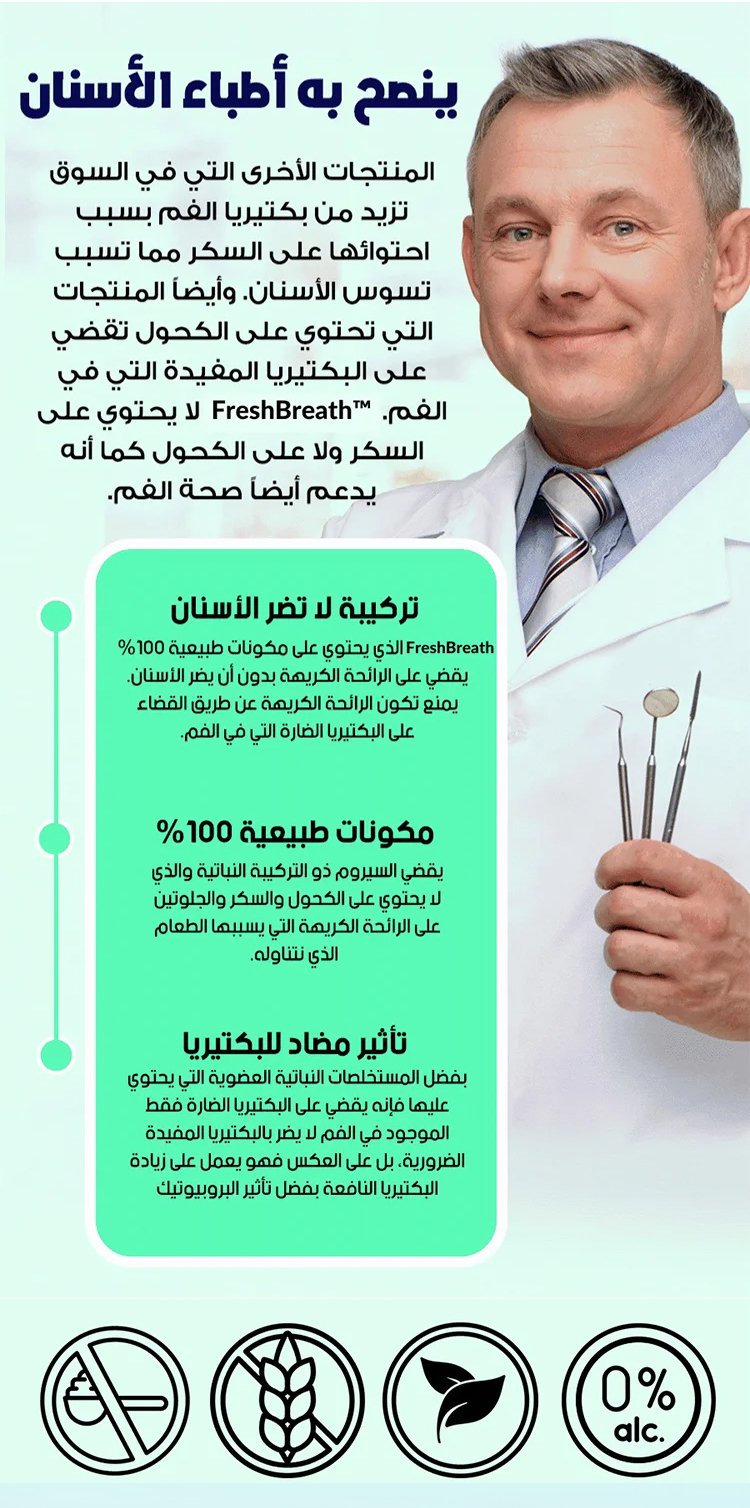 ينصح به أطباء الأسنان

المنتجات الأخرى التي في السوق تزيد من بكتيريا الفم بسبب احتوائها على السكر مما تسبب تسوس الأسنان. وأيضاً المنتجات التي تحتوي على الكحول تقضي على البكتيريا المفيدة التي في الفم. FreshBreath™ لا يحتوي على السكر ولا على الكحول كما أنه يدعم أيضاً صحة الفم.

تركيبة لا تضر الأسنان

FreshBreath الذي يحتوي على مكونات طبيعية 100% يقضي على الرائحة الكريهة بدون أن يضر الأسنان. يمنع تكون الرائحة الكريهة عن طريق القضاء على البكتيريا الضارة التي في الفم.

مكونات طبيعية 100%

يقضي السيروم ذو التركيبة النباتية والذي لا يحتوي على الكحول والسكر والجلوتين على الرائحة الكريهة التي يسببها الطعام الذي نتناوله.

تأثير مضاد للبكتيريا

بفضل المستخلصات النباتية العضوية التي يحتوي عليها فإنه يقضي على البكتيريا الضارة فقط الموجود في الفم لا يضر بالبكتيريا المفيدة الضرورية. بل على العكس فهو يعمل على زيادة البكتيريا النافعة بفضل تأثير البروبيوتيك

0%
alc.